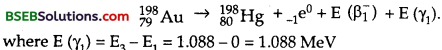 BSEBSolutions.com $^{198}_{79}Au \rightarrow ^{198}_{80}Hg + _{-1}e^0 + E(\beta_1^-) + E(\gamma_1)$.
where $E(\gamma_1) = E_3 - E_1 = 1.088 - 0 = 1.088$ MeV